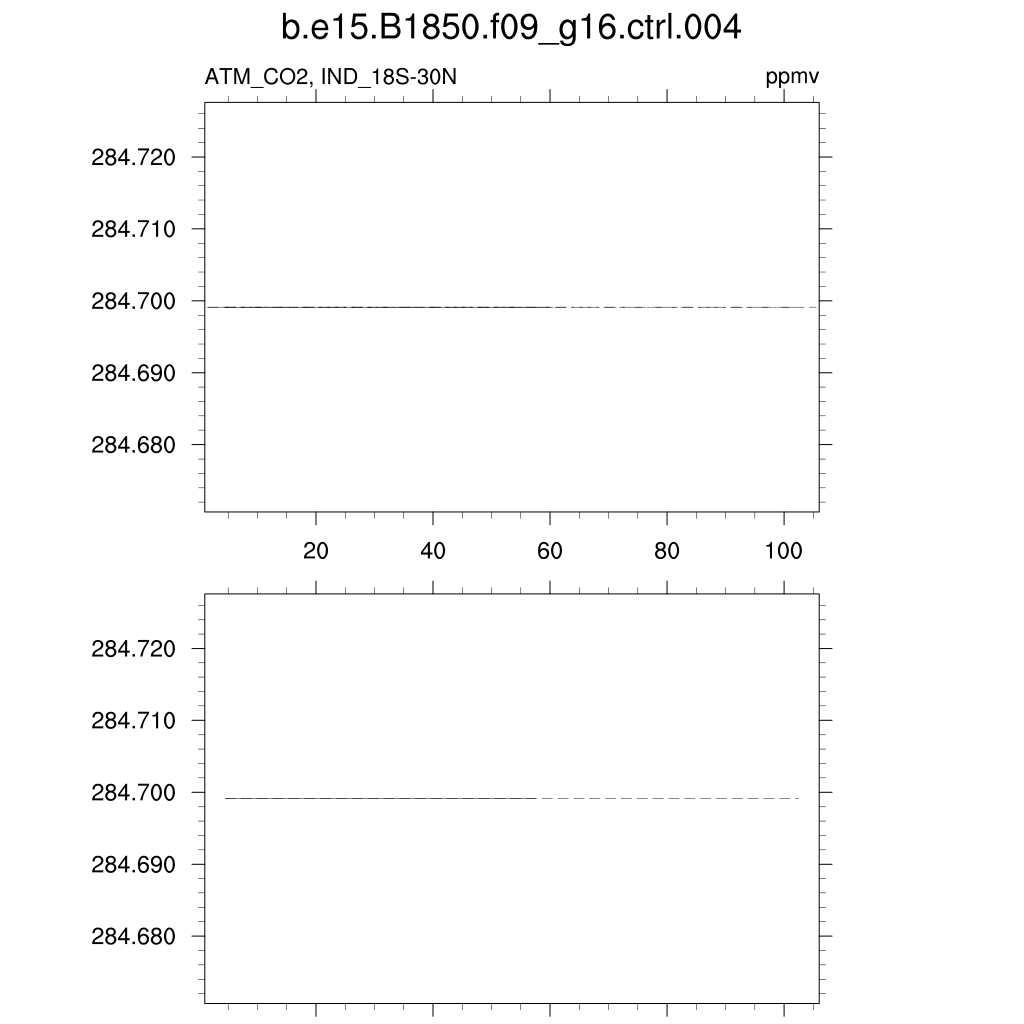 b.e15.B1850.f09_g16.ctrl.004

ATM_CO2, IND_18S-30N

ppmv

284.720
284.710
284.700
284.690
284.680

20
40
60
80
100

284.720
284.710
284.700
284.690
284.680